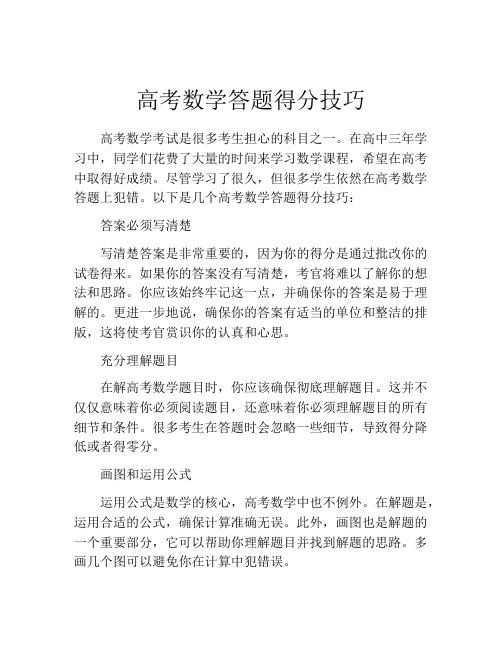 高考数学答题得分技巧

高考数学考试是很多考生担心的科目之一。在高中三年学习中，同学们花费了大量的时间来学习数学课程，希望在高考中取得好成绩。尽管学习了很久，但很多学生依然在高考数学答题上犯错。以下是几个高考数学答题得分技巧：

答案必须写清楚

写清楚答案是非常重要的，因为你的得分是通过批改你的试卷得来。如果你的答案没有写清楚，考官将难以了解你的想法和思路。你应该始终牢记这一点，并确保你的答案是易于理解的。更进一步地说，确保你的答案有适当的单位和整洁的排版，这将使考官赏识你的认真和心思。

充分理解题目

在解高考数学题目时，你应该确保彻底理解题目。这并不仅仅意味着你必须阅读题目，还意味着你必须理解题目的所有细节和条件。很多考生在答题时会忽略一些细节，导致得分降低或者得零分。

画图和运用公式

运用公式是数学的核心，高考数学中也不例外。在解题是，运用合适的公式，确保计算准确无误。此外，画图也是解题的一个重要部分，它可以帮助你理解题目并找到解题的思路。多画几个图可以避免你在计算中犯错误。